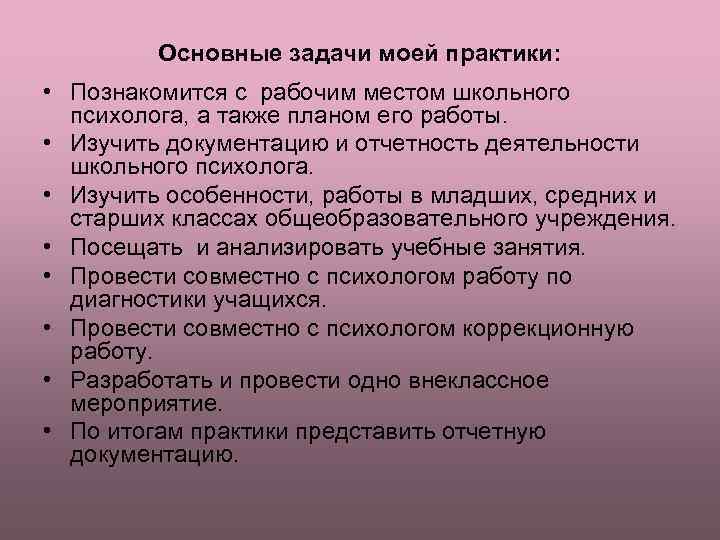 Основные задачи моей практики:

• Познакомится с рабочим местом школьного психолога, а также планом его работы.
• Изучить документацию и отчетность деятельности школьного психолога.
• Изучить особенности, работы в младших, средних и старших классах общеобразовательного учреждения.
• Посещать и анализировать учебные занятия.
• Провести совместно с психологом работу по диагностики учащихся.
• Провести совместно с психологом коррекционную работу.
• Разработать и провести одно внеклассное мероприятие.
• По итогам практики представить отчетную документацию.